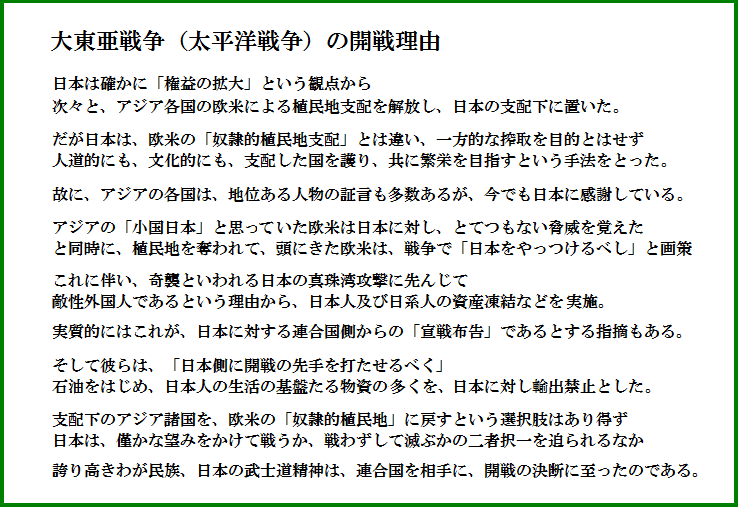 大東亜戦争（太平洋戦争）の開戦理由

日本は確かに「権益の拡大」という観点から
次々と、アジア各国の欧米による植民地支配を解放し、日本の支配下に置いた。

だが日本は、欧米の「奴隷的植民地支配」とは違い、一方的な搾取を目的とはせず
人道的にも、文化的にも、支配した国を護り、共に繁栄を目指すという手法をとった。

故に、アジアの各国は、地位ある人物の証言も多数あるが、今でも日本に感謝している。

アジアの「小国日本」と思っていた欧米は日本に対し、とてつもない脅威を覚えた
と同時に、植民地を奪われて、頭にきた欧米は、戦争で「日本をやっつけるべし」と画策

これに伴い、奇襲といわれる日本の真珠湾攻撃に先んじて
敵性外国人であるという理由から、日本人及び日系人の資産凍結などを実施。

実質的にはこれが、日本に対する連合国側からの「宣戦布告」であるとする指摘もある。

そして彼らは、「日本側に開戦の先手を打たせるべく」
石油をはじめ、日本人の生活の基盤たる物資の多くを、日本に対し輸出禁止とした。

支配下のアジア諸国を、欧米の「奴隷的植民地」に戻すという選択肢はあり得ず
日本は、僅かな望みをかけて戦うか、戦わずして滅ぶかの二者択一を迫られるなか

誇り高きわが民族、日本の武士道精神は、連合国を相手に、開戦の決断に至ったのである。